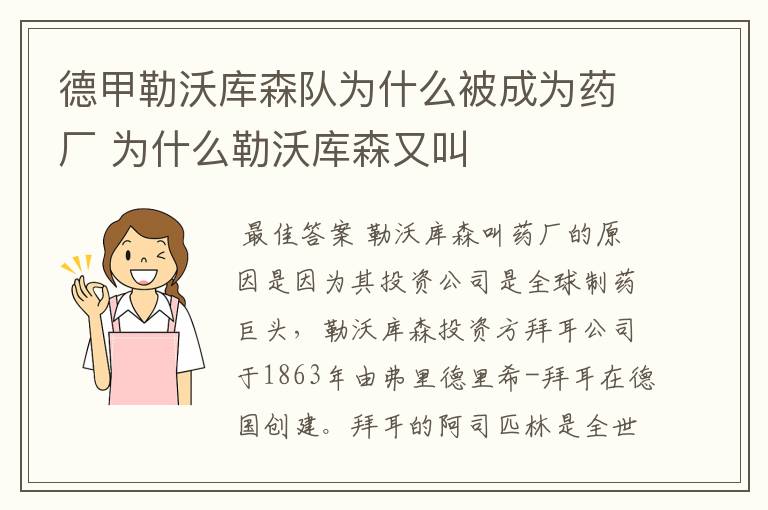 德甲勒沃库森队为什么被成为药厂 为什么勒沃库森又叫

最佳答案 勒沃库森叫药厂的原因是因为其投资公司是全球制药巨头，勒沃库森投资方拜耳公司于1863年由弗里德里希-拜耳在德国创建。拜耳的阿司匹林是全世